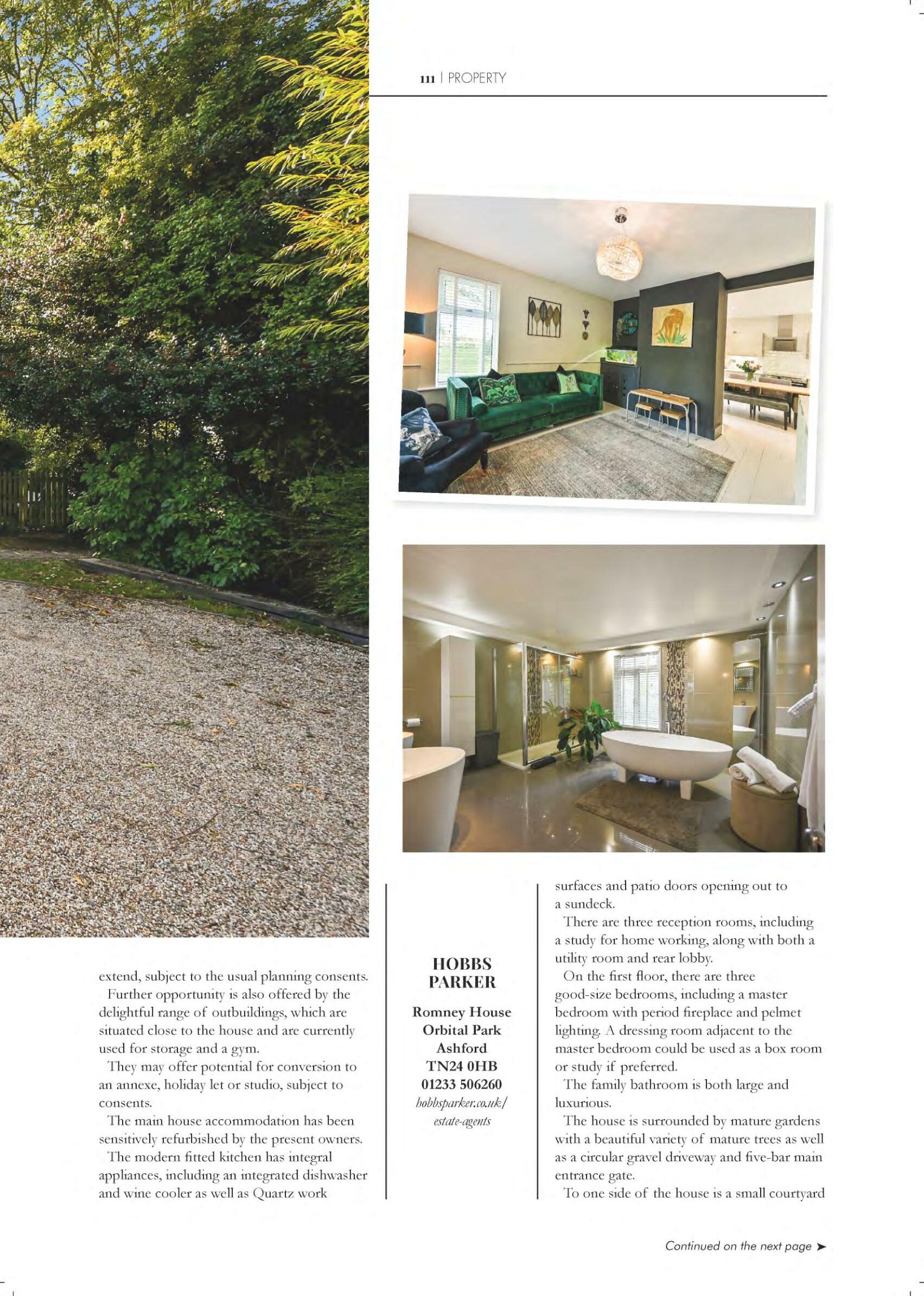 111 | PROPERTY

extend, subject to the usual planning consents.

Further opportunity is also offered by the delightful range of outbuildings, which are situated close to the house and are currently used for storage and a gym.

They may offer potential for conversion to an annexe, holiday let or studio, subject to consents.

The main house accommodation has been sensitively refurbished by the present owners.

The modern fitted kitchen has integral appliances, including an integrated dishwasher and wine cooler as well as Quartz work

HOBBS PARKER

Romney House
Orbital Park
Ashford
TN24 0HB
01233 506260
hobbsparker.co.uk/estate-agents

surfaces and patio doors opening out to a sundeck.

There are three reception rooms, including a study for home working, along with both a utility room and rear lobby.

On the first floor, there are three good-size bedrooms, including a master bedroom with period fireplace and pelmet lighting. A dressing room adjacent to the master bedroom could be used as a box room or study if preferred.

The family bathroom is both large and luxurious.

The house is surrounded by mature gardens with a beautiful variety of mature trees as well as a circular gravel driveway and five-bar main entrance gate.

To one side of the house is a small courtyard

Continued on the next page ➤